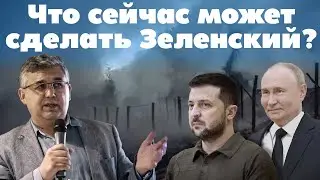 Что сейчас может сделать Зеленский?